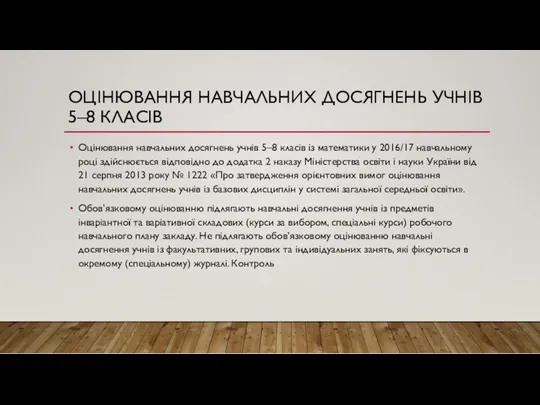 ОЦІНЮВАННЯ НАВЧАЛЬНИХ ДОСЯГНЕНЬ УЧНІВ 5–8 КЛАСІВ

• Оцінювання навчальних досягнень учнів 5–8 класів із математики у 2016/17 навчальному році здійснюється відповідно до додатка 2 наказу Міністерства освіти і науки України від 21 серпня 2013 року № 1222 «Про затвердження орієнтовних вимог оцінювання навчальних досягнень учнів із базових дисциплін у системі загальної середньої освіти».

• Обов'язковому оцінюванню підлягають навчальні досягнення учнів із предметів інваріантної та варіативної складових (курси за вибором, спеціальні курси) робочого навчального плану закладу. Не підлягають обов'язковому оцінюванню навчальні досягнення учнів із факультативних, групових та індивідуальних занять, які фіксуються в окремому (спеціальному) журналі. Контроль